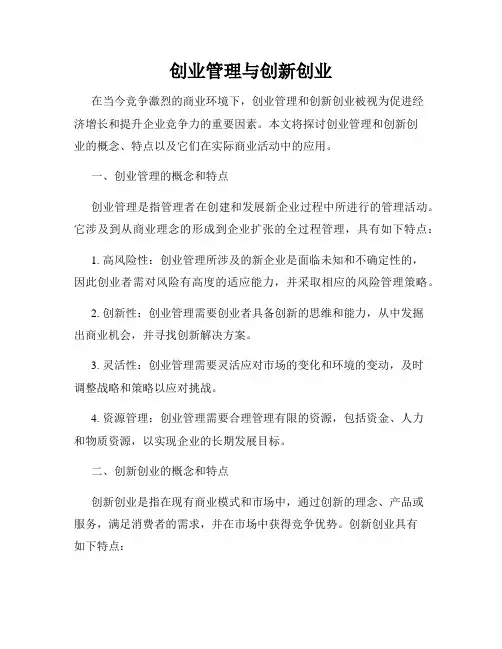 创业管理与创新创业

在当今竞争激烈的商业环境下，创业管理和创新创业被视为促进经济增长和提升企业竞争力的重要因素。本文将探讨创业管理和创新创业的概念、特点以及它们在实际商业活动中的应用。

一、创业管理的概念和特点

创业管理是指管理者在创建和发展新企业过程中所进行的管理活动。它涉及到从商业理念的形成到企业扩张的全过程管理，具有如下特点：

1. 高风险性：创业管理所涉及的新企业是面临未知和不确定性的，因此创业者需对风险有高度的适应能力，并采取相应的风险管理策略。

2. 创新性：创业管理需要创业者具备创新的思维和能力，从中发掘出商业机会，并寻找创新解决方案。

3. 灵活性：创业管理需要灵活应对市场的变化和环境的变动，及时调整战略和策略以应对挑战。

4. 资源管理：创业管理需要合理管理有限的资源，包括资金、人力和物质资源，以实现企业的长期发展目标。

二、创新创业的概念和特点

创新创业是指在现有商业模式和市场中，通过创新的理念、产品或服务，满足消费者的需求，并在市场中获得竞争优势。创新创业具有如下特点：